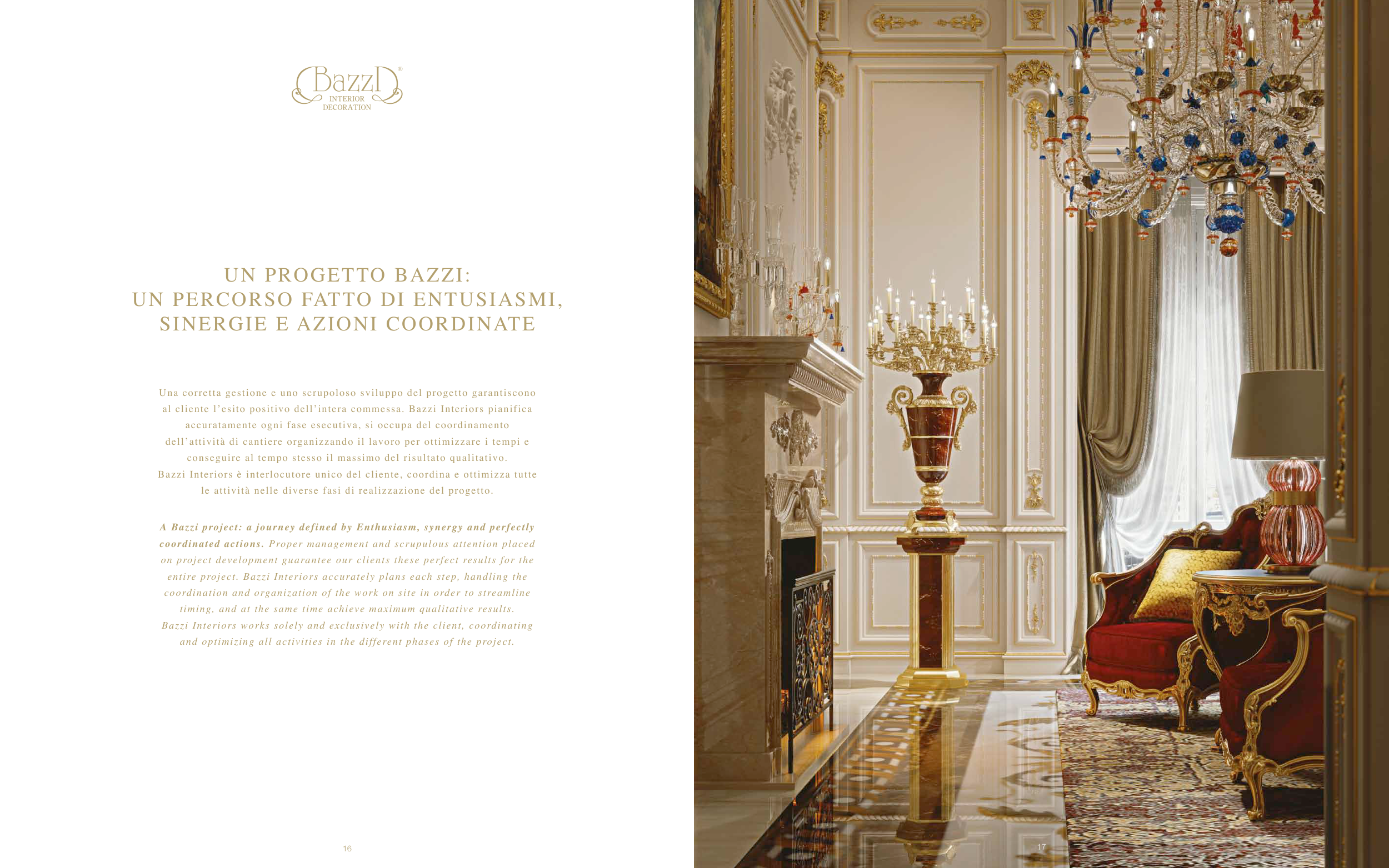 Bazzi®
INTERIOR
DECORATION

UN PROGETTO BAZZI:
UN PERCORSO FATTO DI ENTUSIASMI,
SINERGIE E AZIONI COORDINATE

Una corretta gestione e uno scrupoloso sviluppo del progetto garantiscono al cliente l'esito positivo dell'intera commessa. Bazzi Interiors pianifica accuratamente ogni fase esecutiva, si occupa del coordinamento dell'attività di cantiere organizzando il lavoro per ottimizzare i tempi e conseguire al tempo stesso il massimo del risultato qualitativo.
Bazzi Interiors è interlocutore unico del cliente, coordina e ottimizza tutte le attività nelle diverse fasi di realizzazione del progetto.

A Bazzi project: a journey defined by Enthusiasm, synergy and perfectly coordinated actions. Proper management and scrupulous attention placed on project development guarantee our clients these perfect results for the entire project. Bazzi Interiors accurately plans each step, handling the coordination and organization of the work on site in order to streamline timing, and at the same time achieve maximum qualitative results.
Bazzi Interiors works solely and exclusively with the client, coordinating and optimizing all activities in the different phases of the project.

16

17